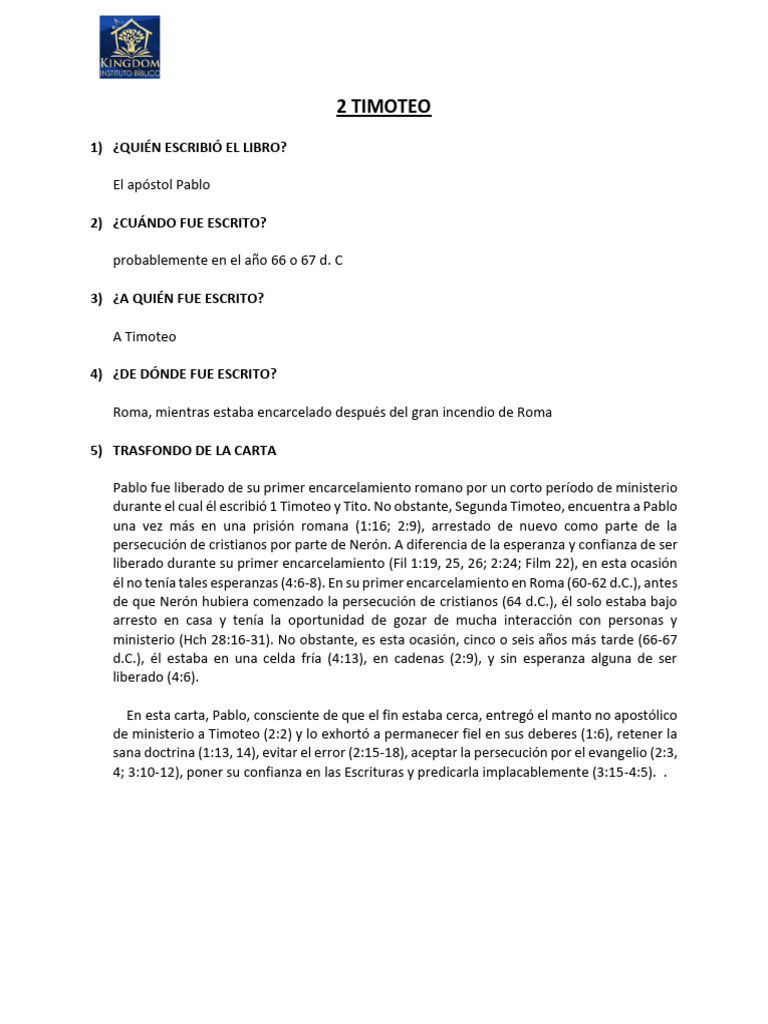 KINGDOM
INSTITUTO BÍBLICO

2 TIMOTEO

1) ¿QUIÉN ESCRIBIÓ EL LIBRO?

El apóstol Pablo

2) ¿CUÁNDO FUE ESCRITO?

probablemente en el año 66 o 67 d. C

3) ¿A QUIÉN FUE ESCRITO?

A Timoteo

4) ¿DE DÓNDE FUE ESCRITO?

Roma, mientras estaba encarcelado después del gran incendio de Roma

5) TRASFONDO DE LA CARTA

Pablo fue liberado de su primer encarcelamiento romano por un corto período de ministerio durante el cual él escribió 1 Timoteo y Tito. No obstante, Segunda Timoteo, encuentra a Pablo una vez más en una prisión romana (1:16; 2:9), arrestado de nuevo como parte de la persecución de cristianos por parte de Nerón. A diferencia de la esperanza y confianza de ser liberado durante su primer encarcelamiento (Fil 1:19, 25, 26; 2:24; Film 22), en esta ocasión él no tenía tales esperanzas (4:6-8). En su primer encarcelamiento en Roma (60-62 d.C.), antes de que Nerón hubiera comenzado la persecución de cristianos (64 d.C.), él solo estaba bajo arresto en casa y tenía la oportunidad de gozar de mucha interacción con personas y ministerio (Hch 28:16-31). No obstante, es esta ocasión, cinco o seis años más tarde (66-67 d.C.), él estaba en una celda fría (4:13), en cadenas (2:9), y sin esperanza alguna de ser liberado (4:6).

En esta carta, Pablo, consciente de que el fin estaba cerca, entregó el manto no apostólico de ministerio a Timoteo (2:2) y lo exhortó a permanecer fiel en sus deberes (1:6), retener la sana doctrina (1:13, 14), evitar el error (2:15-18), aceptar la persecución por el evangelio (2:3, 4; 3:10-12), poner su confianza en las Escrituras y predicarla implacablemente (3:15-4:5). .